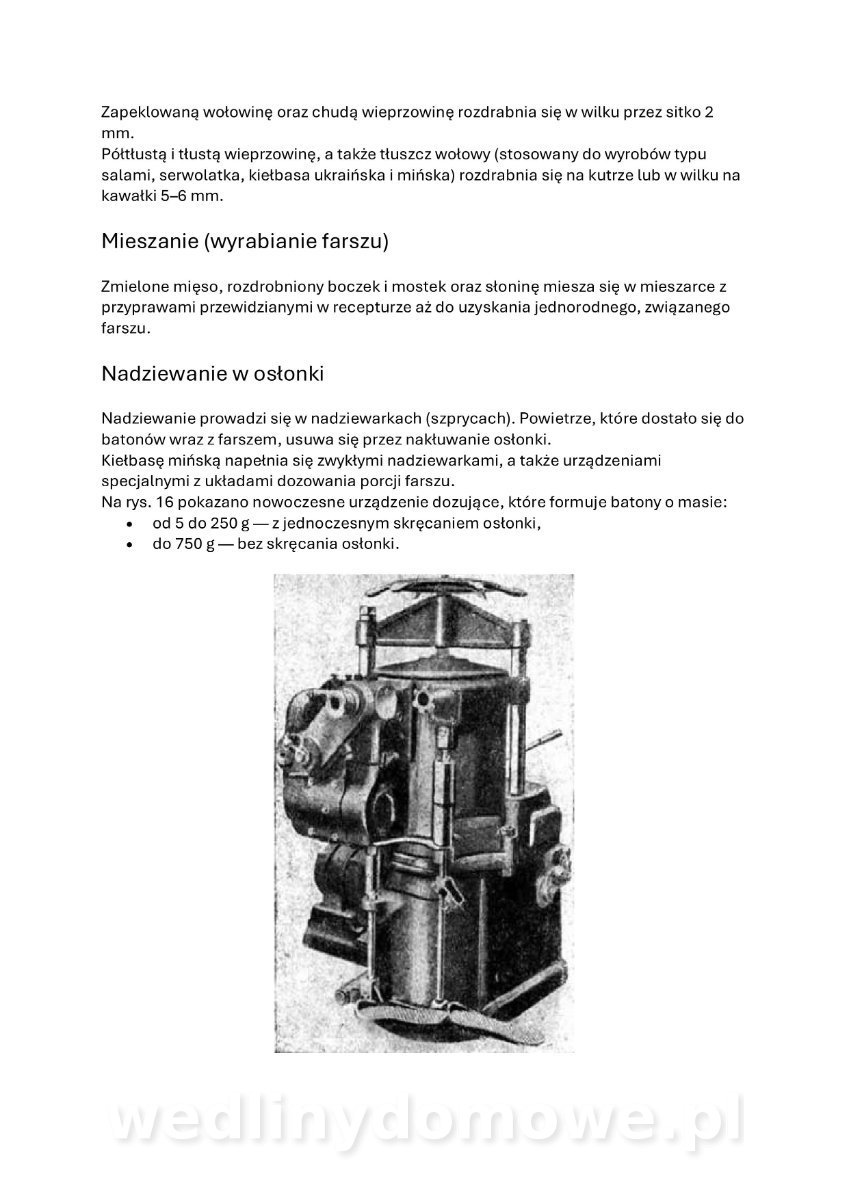 Zapeklowaną wołowinę oraz chudą wieprzowinę rozdrabnia się w wilku przez sitko 2 mm.
Półtłustą i tłustą wieprzowinę, a także tłuszcz wołowy (stosowany do wyrobów typu salami, serwolatka, kiełbasa ukraińska i mińska) rozdrabnia się na kutrze lub w wilku na kawałki 5–6 mm.

Mieszanie (wyrabianie farszu)

Zmielone mięso, rozdrobniony boczek i mostek oraz słoninę miesza się w mieszarce z przyprawami przewidzianymi w recepturze aż do uzyskania jednorodnego, związanego farszu.

Nadziewanie w osłonki

Nadziewanie prowadzi się w nadziewarkach (szprycach). Powietrze, które dostało się do batonów wraz z farszem, usuwa się przez nakłuwanie osłonki.
Kiełbasę mińską napełnia się zwykłymi nadziewarkami, a także urządzeniami specjalnymi z układami dozowania porcji farszu.
Na rys. 16 pokazano nowoczesne urządzenie dozujące, które formuje batony o masie:
• od 5 do 250 g — z jednoczesnym skręcaniem osłonki,
• do 750 g — bez skręcania osłonki.

wedlinydomowe.pl